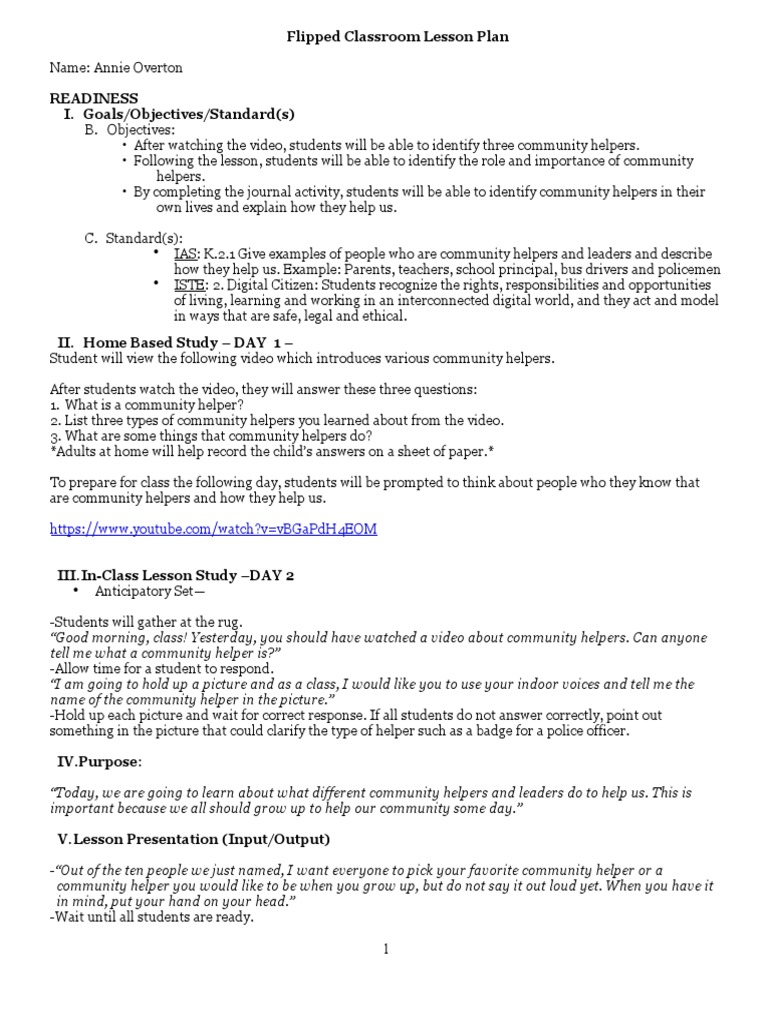 Flipped Classroom Lesson Plan

Name: Annie Overton

READINESS
I. Goals/Objectives/Standard(s)
B. Objectives:
• After watching the video, students will be able to identify three community helpers.
• Following the lesson, students will be able to identify the role and importance of community helpers.
• By completing the journal activity, students will be able to identify community helpers in their own lives and explain how they help us.

C. Standard(s):
• IAS: K.2.1 Give examples of people who are community helpers and leaders and describe how they help us. Example: Parents, teachers, school principal, bus drivers and policemen
• ISTE: 2. Digital Citizen: Students recognize the rights, responsibilities and opportunities of living, learning and working in an interconnected digital world, and they act and model in ways that are safe, legal and ethical.

II. Home Based Study – DAY 1 –
Student will view the following video which introduces various community helpers.

After students watch the video, they will answer these three questions:
1. What is a community helper?
2. List three types of community helpers you learned about from the video.
3. What are some things that community helpers do?
*Adults at home will help record the child's answers on a sheet of paper.*

To prepare for class the following day, students will be prompted to think about people who they know that are community helpers and how they help us.

https://www.youtube.com/watch?v=vBGaPdH4EOM

III. In-Class Lesson Study –DAY 2
• Anticipatory Set—

-Students will gather at the rug.
"Good morning, class! Yesterday, you should have watched a video about community helpers. Can anyone tell me what a community helper is?"
-Allow time for a student to respond.
"I am going to hold up a picture and as a class, I would like you to use your indoor voices and tell me the name of the community helper in the picture."
-Hold up each picture and wait for correct response. If all students do not answer correctly, point out something in the picture that could clarify the type of helper such as a badge for a police officer.

IV. Purpose:

"Today, we are going to learn about what different community helpers and leaders do to help us. This is important because we all should grow up to help our community some day."

V. Lesson Presentation (Input/Output)

-"Out of the ten people we just named, I want everyone to pick your favorite community helper or a community helper you would like to be when you grow up, but do not say it out loud yet. When you have it in mind, put your hand on your head."
-Wait until all students are ready.

1